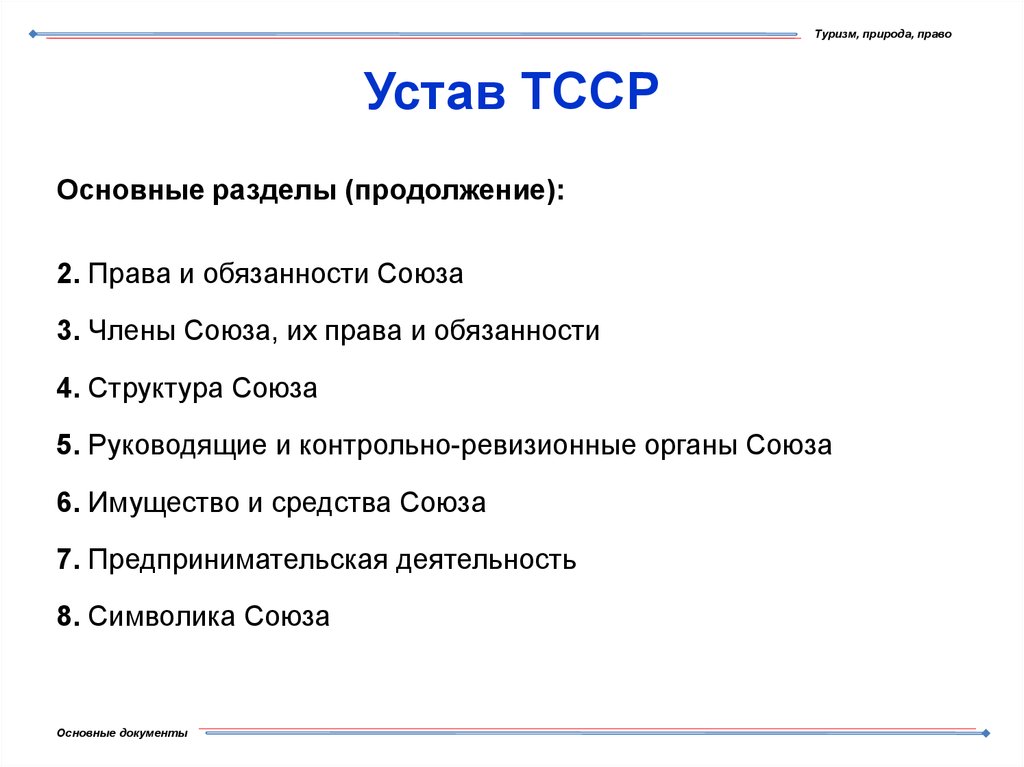 Туризм, природа, право

Устав ТССР

Основные разделы (продолжение):

2. Права и обязанности Союза

3. Члены Союза, их права и обязанности

4. Структура Союза

5. Руководящие и контрольно-ревизионные органы Союза

6. Имущество и средства Союза

7. Предпринимательская деятельность

8. Символика Союза

Основные документы